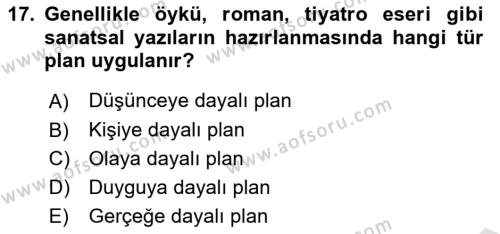 17. Genellikle öykü, roman, tiyatro eseri gibi sanatsal yazıların hazırlanmasında hangi tür plan uygulanır?

A) Düşünceye dayalı plan
B) Kişiye dayalı plan
C) Olaya dayalı plan
D) Duyguya dayalı plan
E) Gerçeğe dayalı plan

www.aofsoru.com